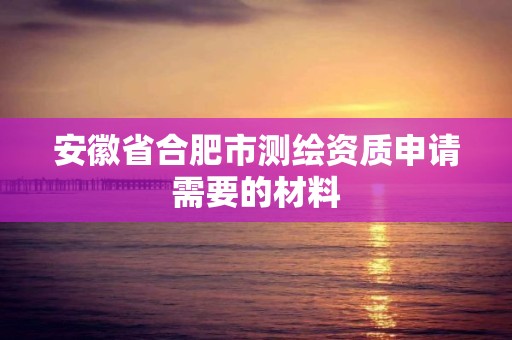 安徽省合肥市测绘资质申请需要的材料